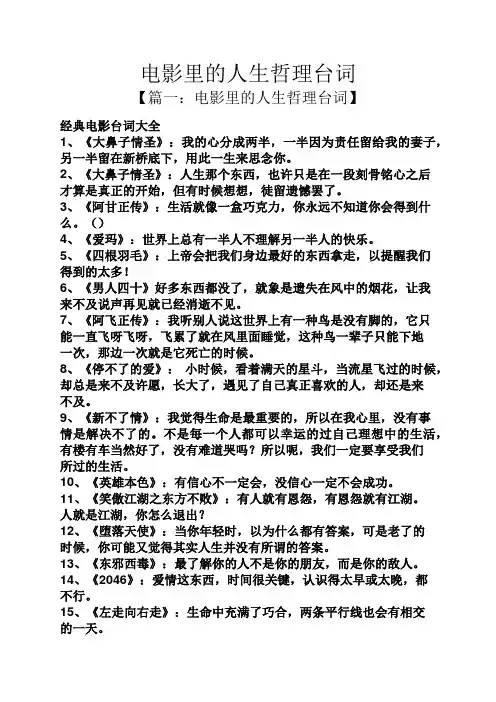 电影里的人生哲理台词
【篇一：电影里的人生哲理台词】

经典电影台词大全
1、《大鼻子情圣》：我的心分成两半，一半因为责任留给我的妻子，另一半留在新桥底下，用此一生来思念你。
2、《大鼻子情圣》：人生那个东西，也许只是在一段刻骨铭心之后才算是真正的开始，但有时候想想，徒留遗憾罢了。
3、《阿甘正传》：生活就像一盒巧克力，你永远不知道你会得到什么。（）
4、《爱玛》：世界上总有一半人不理解另一半人的快乐。
5、《四根羽毛》：上帝会把我们身边最好的东西拿走，以提醒我们得到的太多！
6、《男人四十》好多东西都没了，就象是遗失在风中的烟花，让我来不及说声再见就已经消逝不见。
7、《阿飞正传》：我听别人说这世界上有一种鸟是没有脚的，它只能一直飞呀飞呀，飞累了就在风里面睡觉，这种鸟一辈子只能下地一次，那边一次就是它死亡的时候。
8、《停不了的爱》： 小时候，看着满天的星斗，当流星飞过的时候，却总是来不及许愿，长大了，遇见了自己真正喜欢的人，却还是来不及。
9、《新不了情》：我觉得生命是最重要的，所以在我心里，没有事情是解决不了的。不是每一个人都可以幸运的过自己理想中的生活，有楼有车当然好了，没有难道哭吗？所以呢，我们一定要享受我们所过的生活。
10、《英雄本色》：有信心不一定会，没信心一定不会成功。
11、《笑傲江湖之东方不败》：有人就有恩怨，有恩怨就有江湖。人就是江湖，你怎么退出？
12、《堕落天使》：当你年轻时，以为什么都有答案，可是老了的时候，你可能又觉得其实人生并没有所谓的答案。
13、《东邪西毒》：最了解你的人不是你的朋友，而是你的敌人。
14、《2046》：爱情这东西，时间很关键，认识得太早或太晚，都不行。
15、《左走向右走》：生命中充满了巧合，两条平行线也会有相交的一天。